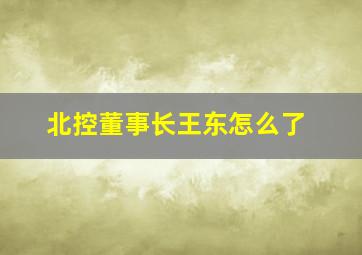 北控董事长王东怎么了